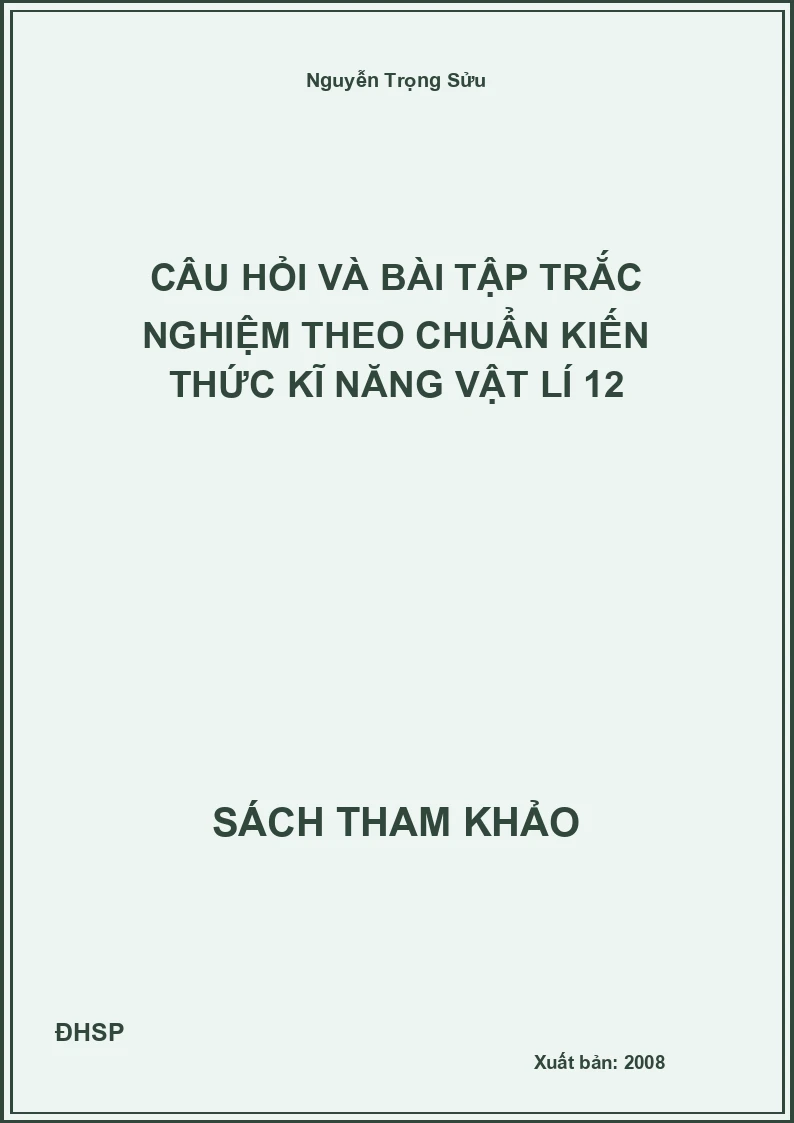 Nguyễn Trọng Sửu

CÂU HỎI VÀ BÀI TẬP TRẮC NGHIỆM THEO CHUẨN KIẾN THỨC KĨ NĂNG VẬT LÍ 12

SÁCH THAM KHẢO

ĐHSP

Xuất bản: 2008